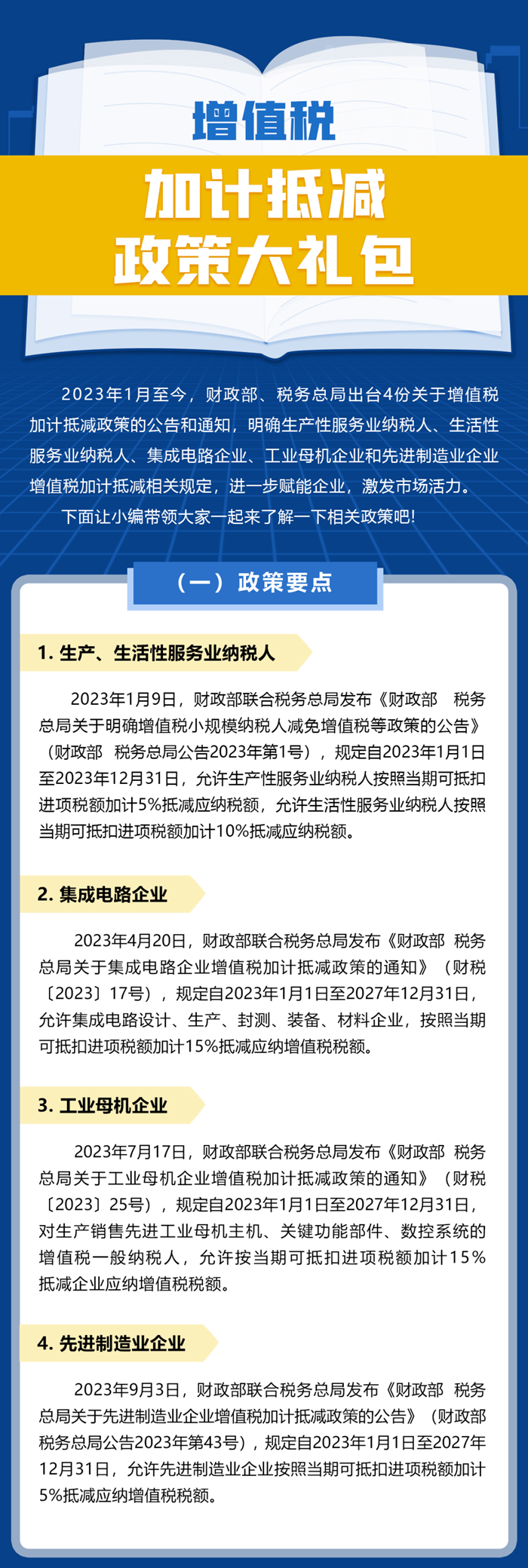 增值税

加计抵减

政策大礼包

2023年1月至今，财政部、税务总局出台4份关于增值税加计抵减政策的公告和通知，明确生产性服务业纳税人、生活性服务业纳税人、集成电路企业、工业母机企业和先进制造业企业增值税加计抵减相关规定，进一步赋能企业，激发市场活力。

下面让小编带领大家一起来了解一下相关政策吧！

（一）政策要点

1. 生产、生活性服务业纳税人

2023年1月9日，财政部联合税务总局发布《财政部 税务总局关于明确增值税小规模纳税人减免增值税等政策的公告》（财政部 税务总局公告2023年第1号），规定自2023年1月1日至2023年12月31日，允许生产性服务业纳税人按照当期可抵扣进项税额加计5%抵减应纳税额，允许生活性服务业纳税人按照当期可抵扣进项税额加计10%抵减应纳税额。

2. 集成电路企业

2023年4月20日，财政部联合税务总局发布《财政部 税务总局关于集成电路企业增值税加计抵减政策的通知》（财税〔2023〕17号），规定自2023年1月1日至2027年12月31日，允许集成电路设计、生产、封测、装备、材料企业，按照当期可抵扣进项税额加计15%抵减应纳增值税税额。

3. 工业母机企业

2023年7月17日，财政部联合税务总局发布《财政部 税务总局关于工业母机企业增值税加计抵减政策的通知》（财税〔2023〕25号），规定自2023年1月1日至2027年12月31日，对生产销售先进工业母机主机、关键功能部件、数控系统的增值税一般纳税人，允许按当期可抵扣进项税额加计15%抵减企业应纳增值税税额。

4. 先进制造业企业

2023年9月3日，财政部联合税务总局发布《财政部 税务总局关于先进制造业企业增值税加计抵减政策的公告》（财政部 税务总局公告2023年第43号），规定自2023年1月1日至2027年12月31日，允许先进制造业企业按照当期可抵扣进项税额加计5%抵减应纳增值税税额。